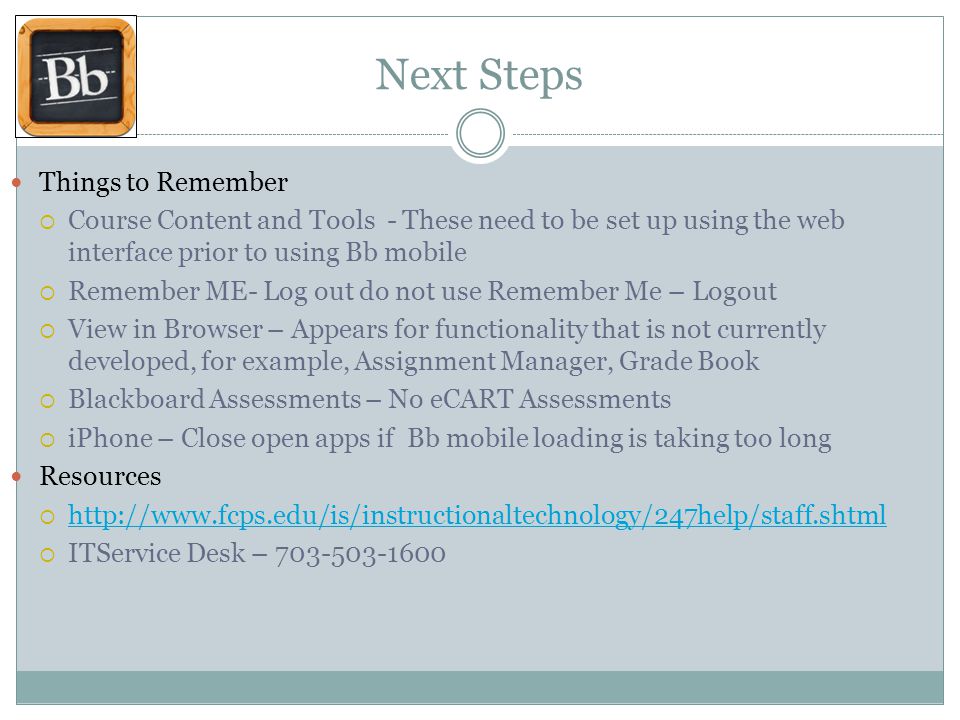 Bb

Next Steps

Things to Remember

Course Content and Tools - These need to be set up using the web interface prior to using Bb mobile

Remember ME- Log out do not use Remember Me – Logout

View in Browser – Appears for functionality that is not currently developed, for example, Assignment Manager, Grade Book

Blackboard Assessments – No eCART Assessments

iPhone – Close open apps if Bb mobile loading is taking too long

Resources

http://www.fcps.edu/is/instructionaltechnology/247help/staff.shtml

ITService Desk – 703-503-1600